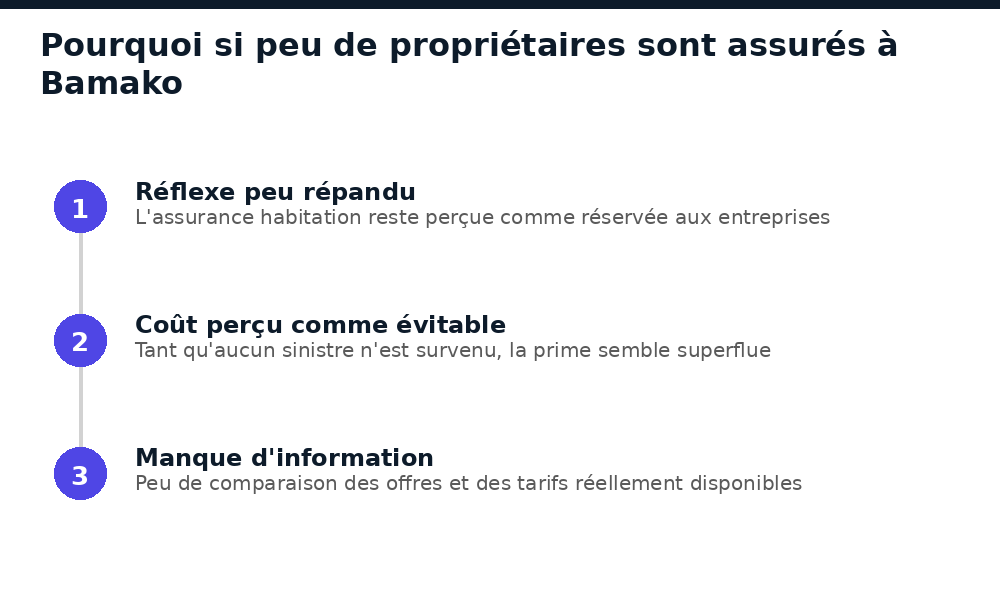 Pourquoi si peu de propriétaires sont assurés à Bamako

1
Réflexe peu répandu
L'assurance habitation reste perçue comme réservée aux entreprises

2
Coût perçu comme évitable
Tant qu'aucun sinistre n'est survenu, la prime semble superflue

3
Manque d'information
Peu de comparaison des offres et des tarifs réellement disponibles